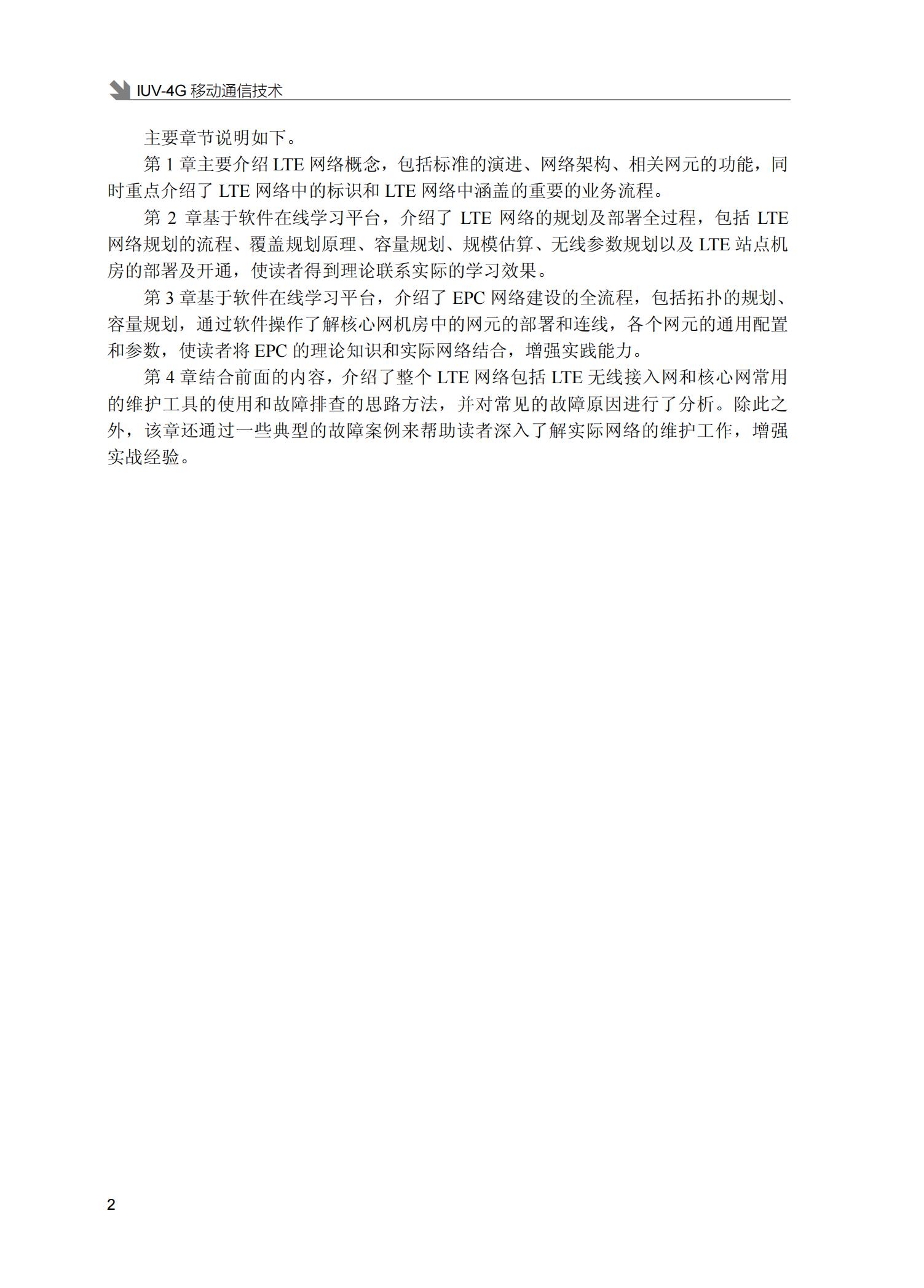 IUV-4G 移动通信技术

主要章节说明如下。

第 1 章主要介绍 LTE 网络概念，包括标准的演进、网络架构、相关网元的功能，同时重点介绍了 LTE 网络中的标识和 LTE 网络中涵盖的重要的业务流程。

第 2 章基于软件在线学习平台，介绍了 LTE 网络的规划及部署全过程，包括 LTE 网络规划的流程、覆盖规划原理、容量规划、规模估算、无线参数规划以及 LTE 站点机房的部署及开通，使读者得到理论联系实际的学习效果。

第 3 章基于软件在线学习平台，介绍了 EPC 网络建设的全流程，包括拓扑的规划、容量规划，通过软件操作了解核心网机房中的网元的部署和连线，各个网元的通用配置和参数，使读者将 EPC 的理论知识和实际网络结合，增强实践能力。

第 4 章结合前面的内容，介绍了整个 LTE 网络包括 LTE 无线接入网和核心网常用的维护工具的使用和故障排查的思路方法，并对常见的故障原因进行了分析。除此之外，该章还通过一些典型的故障案例来帮助读者深入了解实际网络的维护工作，增强实战经验。

2